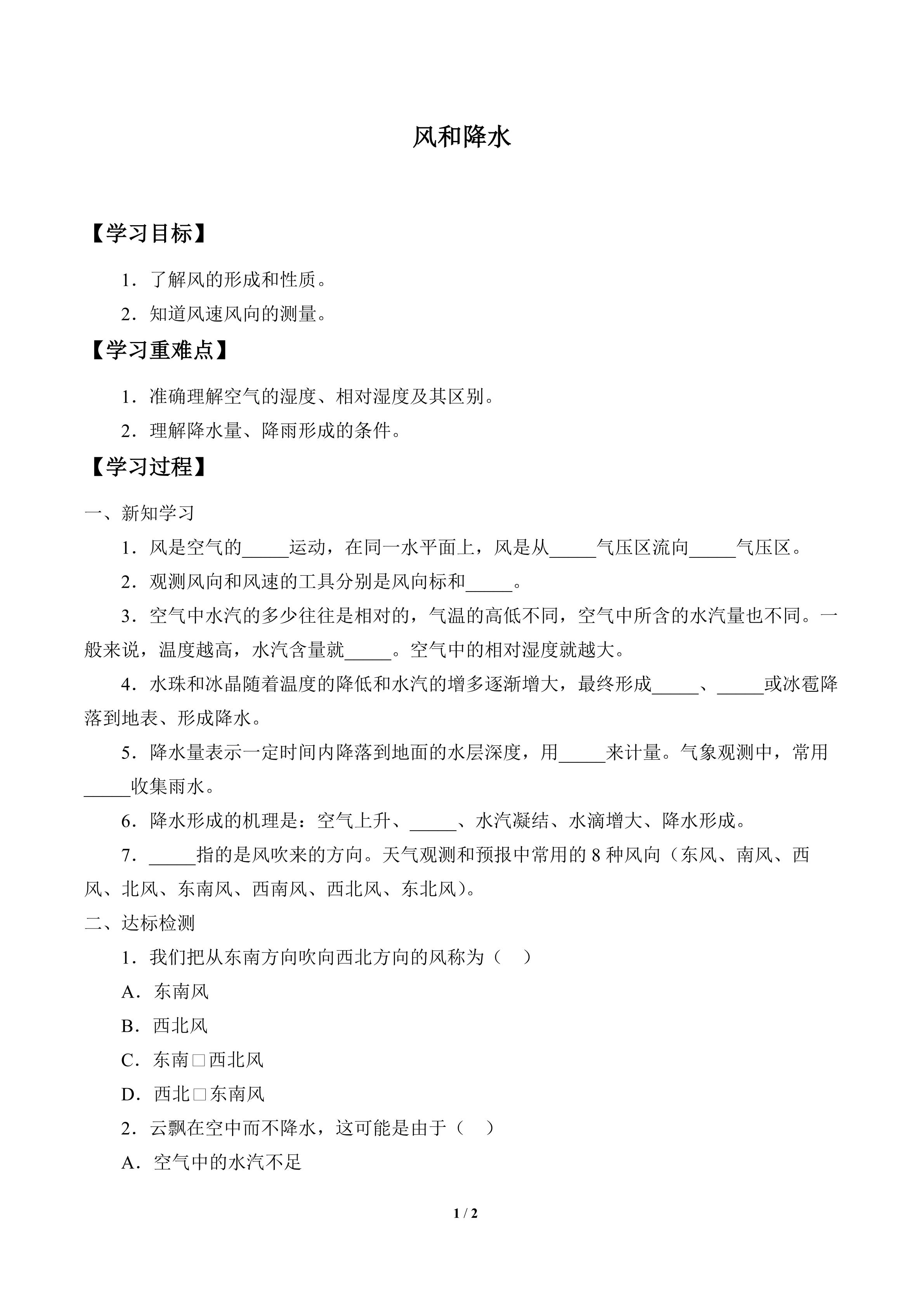 风和降水

【学习目标】

1．了解风的形成和性质。

2．知道风速风向的测量。

【学习重难点】

1．准确理解空气的湿度、相对湿度及其区别。

2．理解降水量、降雨形成的条件。

【学习过程】

一、新知学习

1．风是空气的____运动，在同一水平面上，风是从____气压区流向____气压区。

2．观测风向和风速的工具分别是风向标和____。

3．空气中水汽的多少往往是相对的，气温的高低不同，空气中所含的水汽量也不同。一般来说，温度越高，水汽含量就____。空气中的相对湿度就越大。

4．水珠和冰晶随着温度的降低和水汽的增多逐渐增大，最终形成____、____或冰雹降落到地表、形成降水。

5．降水量表示一定时间内降落到地面的水层深度，用____来计量。气象观测中，常用____收集雨水。

6．降水形成的机理是：空气上升、____、水汽凝结、水滴增大、降水形成。

7．____指的是风吹来的方向。天气观测和预报中常用的8种风向（东风、南风、西风、北风、东南风、西南风、西北风、东北风）。

二、达标检测

1．我们把从东南方向吹向西北方向的风称为（ ）

A．东南风

B．西北风

C．东南□西北风

D．西北□东南风

2．云飘在空中而不降水，这可能是由于（ ）

A．空气中的水汽不足

1 / 2